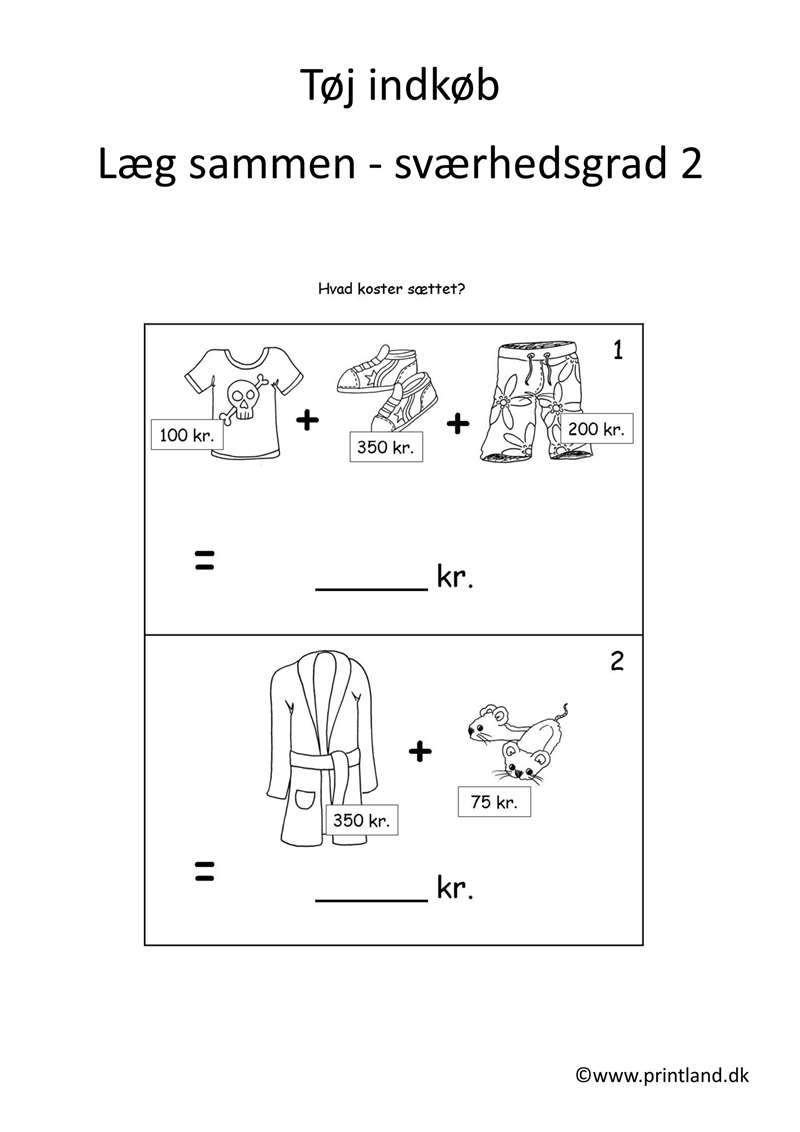 Tøj indkøb

Læg sammen - sværhedsgrad 2

Hvad koster sættet?

1

100 kr. + 350 kr. + 200 kr.

= ______ kr.

2

350 kr. + 75 kr.

= ______ kr.

©www.printland.dk